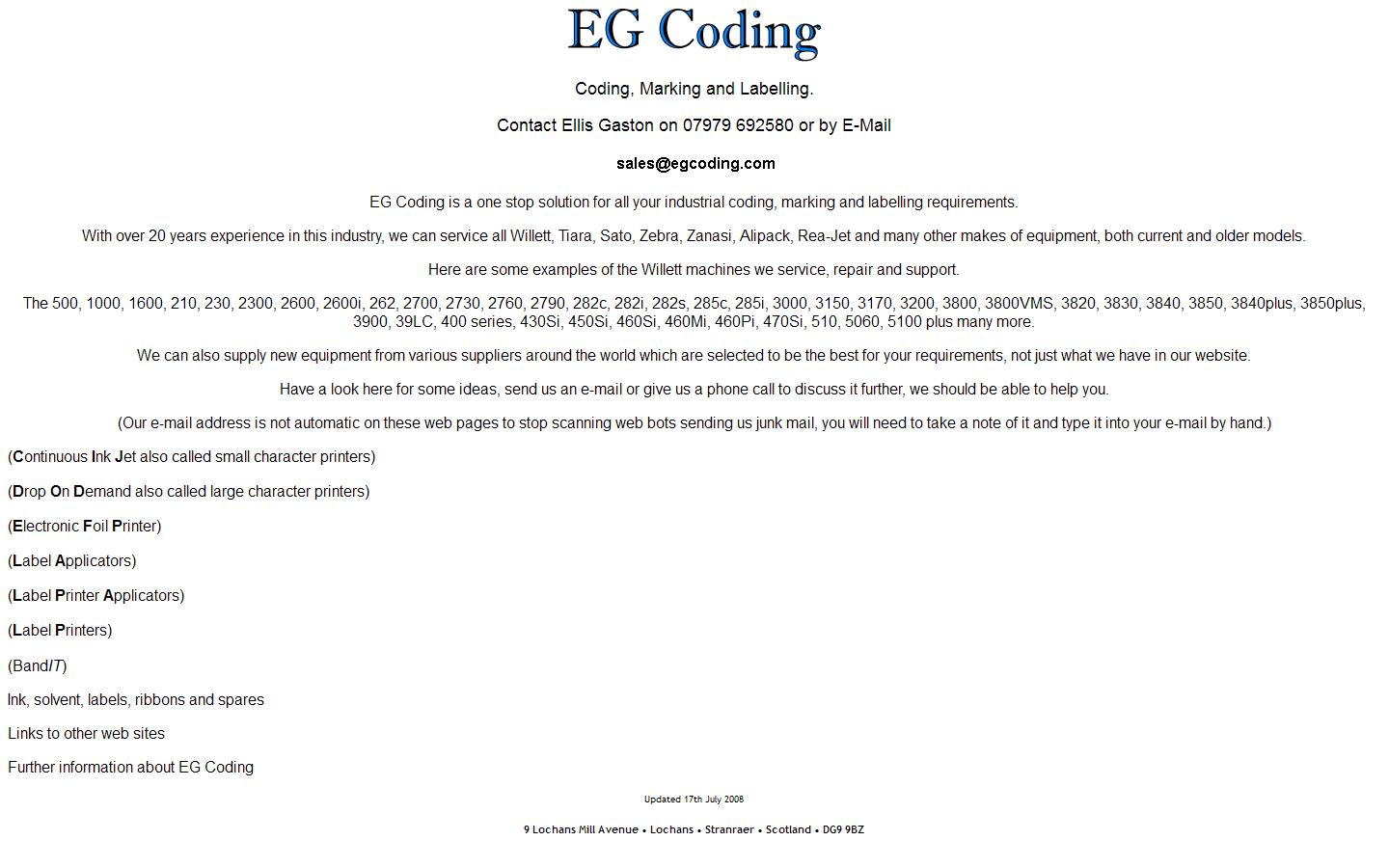 EG Coding

Coding, Marking and Labelling.

Contact Ellis Gaston on 07979 692580 or by E-Mail

sales@egcoding.com

EG Coding is a one stop solution for all your industrial coding, marking and labelling requirements.

With over 20 years experience in this industry, we can service all Willett, Tiara, Sato, Zebra, Zanasi, Alipack, Rea-Jet and many other makes of equipment, both current and older models.

Here are some examples of the Willett machines we service, repair and support.

The 500, 1000, 1600, 210, 230, 2300, 2600, 2600i, 262, 2700, 2730, 2760, 2790, 282c, 282i, 282s, 285c, 285i, 3000, 3150, 3170, 3200, 3800, 3800VMS, 3820, 3830, 3840, 3850, 3840plus, 3850plus, 3900, 39LC, 400 series, 430Si, 450Si, 460Si, 460Mi, 460Pi, 470Si, 510, 5060, 5100 plus many more.

We can also supply new equipment from various suppliers around the world which are selected to be the best for your requirements, not just what we have in our website.

Have a look here for some ideas, send us an e-mail or give us a phone call to discuss it further, we should be able to help you.

(Our e-mail address is not automatic on these web pages to stop scanning web bots sending us junk mail, you will need to take a note of it and type it into your e-mail by hand.)

(Continuous Ink Jet also called small character printers)

(Drop On Demand also called large character printers)

(Electronic Foil Printer)

(Label Applicators)

(Label Printer Applicators)

(Label Printers)

(BandIT)

Ink, solvent, labels, ribbons and spares

Links to other web sites

Further information about EG Coding

Updated 17th July 2008

9 Lochans Mill Avenue • Lochans • Stranraer • Scotland • DG9 9BZ